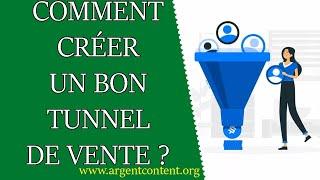 COMMENT CRÉER UN BON TUNNEL DE VENTE ?

www.argentcontent.org